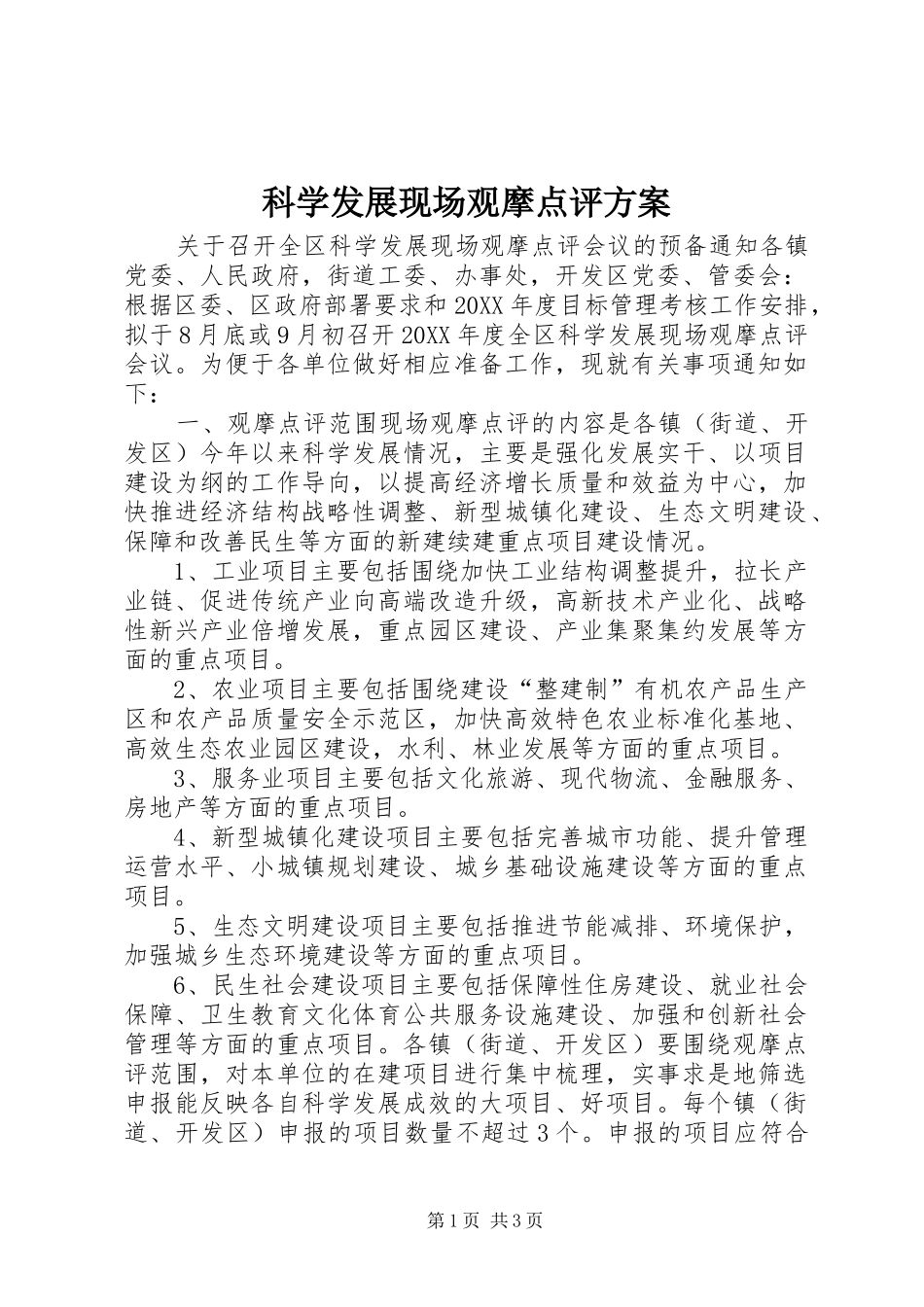 科学发展现场观摩点评方案

关于召开全区科学发展现场观摩点评会议的预备通知各镇党委、人民政府，街道工委、办事处，开发区党委、管委会：根据区委、区政府部署要求和20XX年度目标管理考核工作安排，拟于8月底或9月初召开20XX年度全区科学发展现场观摩点评会议。为便于各单位做好相应准备工作，现就有关事项通知如下：

一、观摩点评范围现场观摩点评的内容是各镇（街道、开发区）今年以来科学发展情况，主要是强化发展实干、以项目建设为纲的工作导向，以提高经济增长质量和效益为中心，加快推进经济结构战略性调整、新型城镇化建设、生态文明建设、保障和改善民生等方面的新建续建重点项目建设情况。

1、工业项目主要包括围绕加快工业结构调整提升，拉长产业链、促进传统产业向高端改造升级，高新技术产业化、战略性新兴产业倍增发展，重点园区建设、产业集聚集约发展等方面的重点项目。

2、农业项目主要包括围绕建设“整建制”有机农产品生产区和农产品质量安全示范区，加快高效特色农业标准化基地、高效生态农业园区建设，水利、林业发展等方面的重点项目。

3、服务业项目主要包括文化旅游、现代物流、金融服务、房地产等方面的重点项目。

4、新型城镇化建设项目主要包括完善城市功能、提升管理运营水平、小城镇规划建设、城乡基础设施建设等方面的重点项目。

5、生态文明建设项目主要包括推进节能减排、环境保护，加强城乡生态环境建设等方面的重点项目。

6、民生社会建设项目主要包括保障性住房建设、就业社会保障、卫生教育文化体育公共服务设施建设、加强和创新社会管理等方面的重点项目。各镇（街道、开发区）要围绕观摩点评范围，对本单位的在建项目进行集中梳理，实事求是地筛选申报能反映各自科学发展成效的大项目、好项目。每个镇（街道、开发区）申报的项目数量不超过3个。申报的项目应符合

第1页 共3页